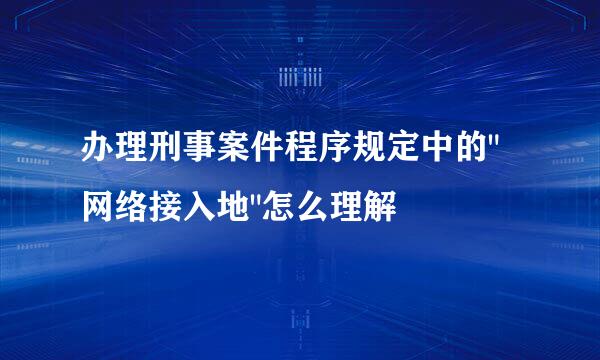 办理刑事案件程序规定中的"网络接入地"怎么理解